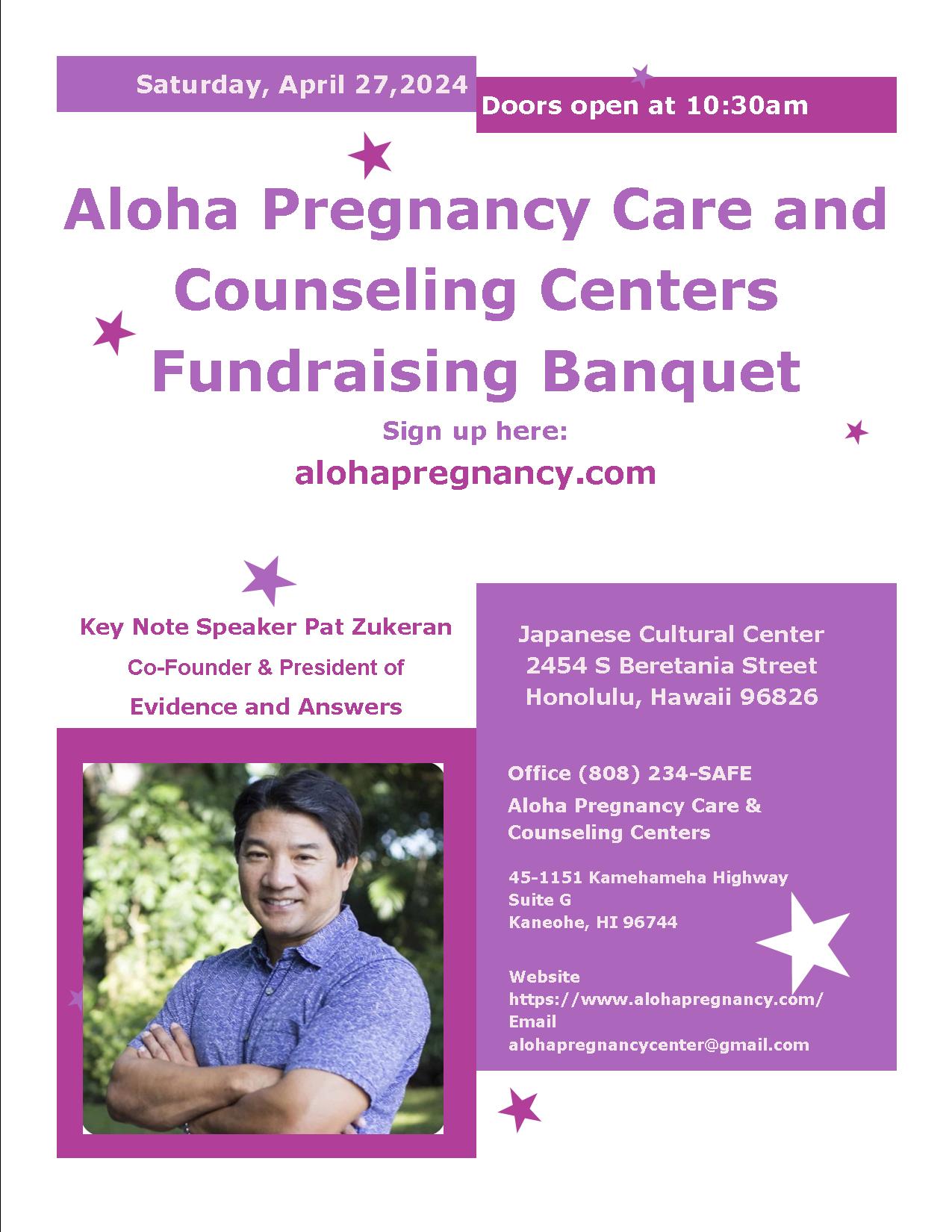 Saturday, April 27,2024

Doors open at 10:30am

Aloha Pregnancy Care and Counseling Centers Fundraising Banquet

Sign up here:
alohapregnancy.com

Key Note Speaker Pat Zukeran
Co-Founder & President of
Evidence and Answers

Japanese Cultural Center
2454 S Beretania Street
Honolulu, Hawaii 96826

Office (808) 234-SAFE
Aloha Pregnancy Care & Counseling Centers

45-1151 Kamehameha Highway
Suite G
Kaneohe, HI 96744

Website
https://www.alohapregnancy.com/
Email
alohapregnancycenter@gmail.com